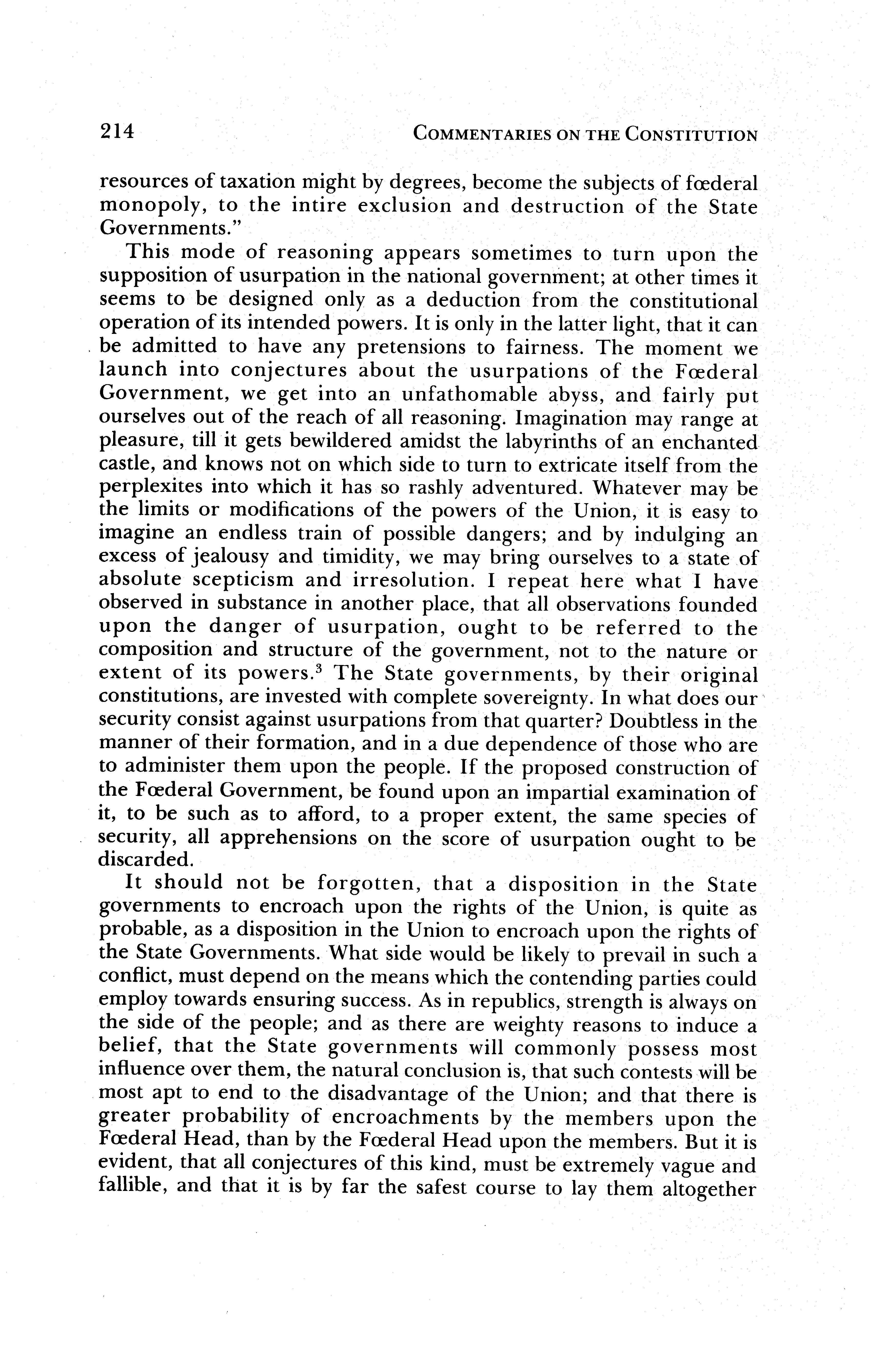 214 COMMENTARIES ON THE CONSTITUTION

resources of taxation might by degrees, become the subjects of fœderal monopoly, to the intire exclusion and destruction of the State Governments."

This mode of reasoning appears sometimes to turn upon the supposition of usurpation in the national government; at other times it seems to be designed only as a deduction from the constitutional operation of its intended powers. It is only in the latter light, that it can be admitted to have any pretensions to fairness. The moment we launch into conjectures about the usurpations of the Fœderal Government, we get into an unfathomable abyss, and fairly put ourselves out of the reach of all reasoning. Imagination may range at pleasure, till it gets bewildered amidst the labyrinths of an enchanted castle, and knows not on which side to turn to extricate itself from the perplexites into which it has so rashly adventured. Whatever may be the limits or modifications of the powers of the Union, it is easy to imagine an endless train of possible dangers; and by indulging an excess of jealousy and timidity, we may bring ourselves to a state of absolute scepticism and irresolution. I repeat here what I have observed in substance in another place, that all observations founded upon the danger of usurpation, ought to be referred to the composition and structure of the government, not to the nature or extent of its powers.$^3$ The State governments, by their original constitutions, are invested with complete sovereignty. In what does our security consist against usurpations from that quarter? Doubtless in the manner of their formation, and in a due dependence of those who are to administer them upon the people. If the proposed construction of the Fœderal Government, be found upon an impartial examination of it, to be such as to afford, to a proper extent, the same species of security, all apprehensions on the score of usurpation ought to be discarded.

It should not be forgotten, that a disposition in the State governments to encroach upon the rights of the Union, is quite as probable, as a disposition in the Union to encroach upon the rights of the State Governments. What side would be likely to prevail in such a conflict, must depend on the means which the contending parties could employ towards ensuring success. As in republics, strength is always on the side of the people; and as there are weighty reasons to induce a belief, that the State governments will commonly possess most influence over them, the natural conclusion is, that such contests will be most apt to end to the disadvantage of the Union; and that there is greater probability of encroachments by the members upon the Fœderal Head, than by the Fœderal Head upon the members. But it is evident, that all conjectures of this kind, must be extremely vague and fallible, and that it is by far the safest course to lay them altogether